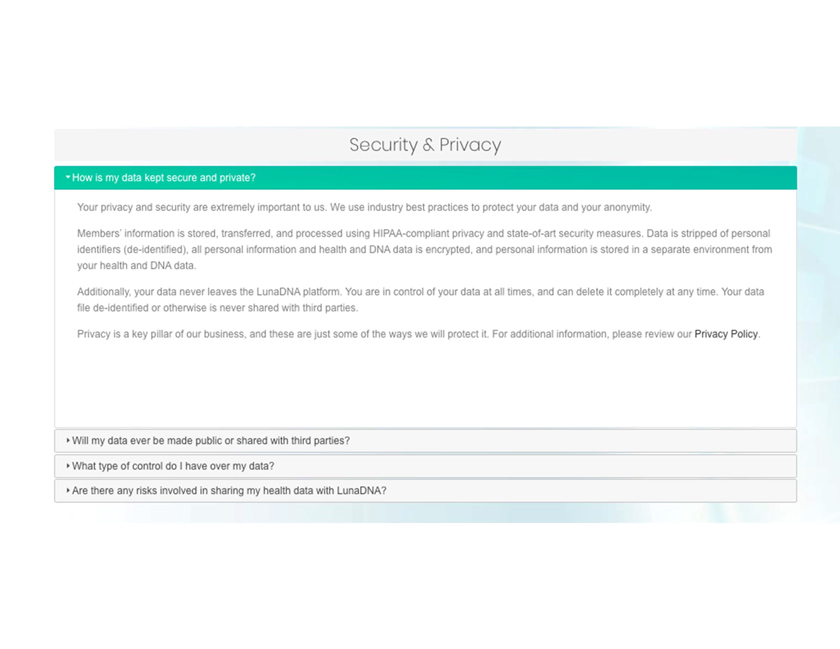 Security & Privacy

How is my data kept secure and private?

Your privacy and security are extremely important to us. We use industry best practices to protect your data and your anonymity.

Members' information is stored, transferred, and processed using HIPAA-compliant privacy and state-of-art security measures. Data is stripped of personal identifiers (de-identified), all personal information and health and DNA data is encrypted, and personal information is stored in a separate environment from your health and DNA data.

Additionally, your data never leaves the LunaDNA platform. You are in control of your data at all times, and can delete it completely at any time. Your data file de-identified or otherwise is never shared with third parties.

Privacy is a key pillar of our business, and these are just some of the ways we will protect it. For additional information, please review our Privacy Policy.

Will my data ever be made public or shared with third parties?

What type of control do I have over my data?

Are there any risks involved in sharing my health data with LunaDNA?